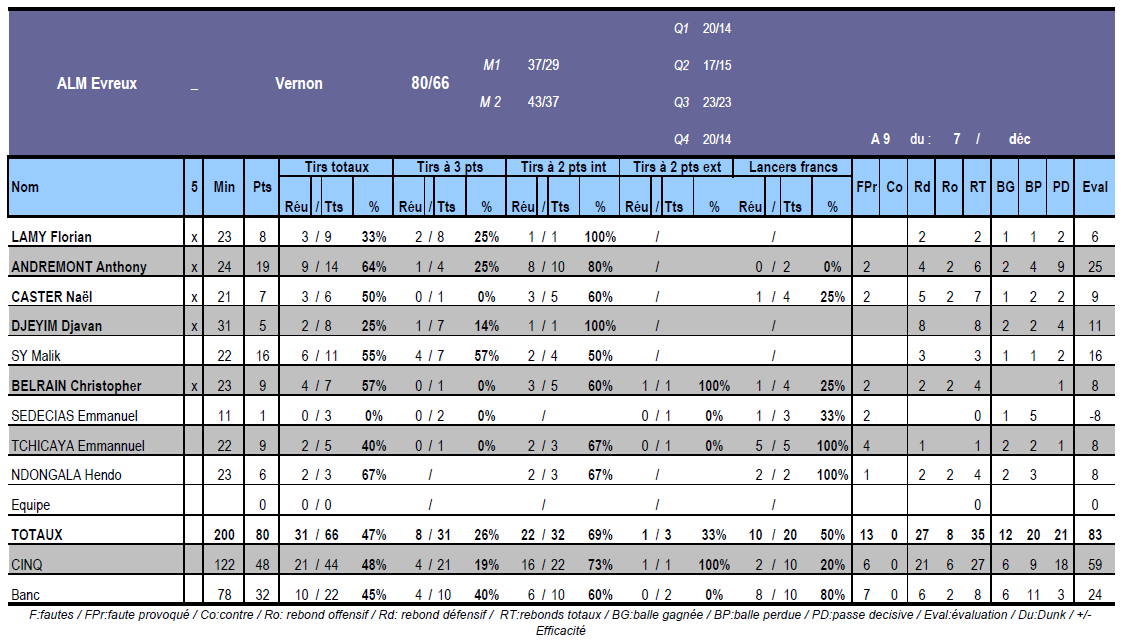 ALM Evreux _ Vernon 80/66

M1 37/29
M 2 43/37

Q1 20/14
Q2 17/15
Q3 23/23
Q4 20/14

A 9 du : 7 / déc

| Nom | 5 | Min | Pts | Tirs totaux Réu / Tts | % | Tirs à 3 pts Réu / Tts | % | Tirs à 2 pts int Réu / Tts | % | Tirs à 2 pts ext Réu / Tts | % | Lancers francs Réu / Tts | % | FPr | Co | Rd | Ro | RT | BG | BP | PD | Eval |
|---|---|---|---|---|---|---|---|---|---|---|---|---|---|---|---|---|---|---|---|---|---|---|
| LAMY Florian | x | 23 | 8 | 3 / 9 | 33% | 2 / 8 | 25% | 1 / 1 | 100% | / | | / | | | | 2 | | 2 | 1 | 1 | 2 | 6 |
| ANDREMONT Anthony | x | 24 | 19 | 9 / 14 | 64% | 1 / 4 | 25% | 8 / 10 | 80% | / | | 0 / 2 | 0% | 2 | | 4 | 2 | 6 | 2 | 4 | 9 | 25 |
| CASTER Naël | x | 21 | 7 | 3 / 6 | 50% | 0 / 1 | 0% | 3 / 5 | 60% | / | | 1 / 4 | 25% | 2 | | 5 | 2 | 7 | 1 | 2 | 2 | 9 |
| DJEYIM Djavan | x | 31 | 5 | 2 / 8 | 25% | 1 / 7 | 14% | 1 / 1 | 100% | / | | / | | | | 8 | | 8 | 2 | 2 | 4 | 11 |
| SY Malik | | 22 | 16 | 6 / 11 | 55% | 4 / 7 | 57% | 2 / 4 | 50% | / | | / | | | | 3 | | 3 | 1 | 1 | 2 | 16 |
| BELRAIN Christopher | x | 23 | 9 | 4 / 7 | 57% | 0 / 1 | 0% | 3 / 5 | 60% | 1 / 1 | 100% | 1 / 4 | 25% | 2 | | 2 | 2 | 4 | | | 1 | 8 |
| SEDECIAS Emmanuel | | 11 | 1 | 0 / 3 | 0% | 0 / 2 | 0% | / | | 0 / 1 | 0% | 1 / 3 | 33% | 2 | | | | 0 | 1 | 5 | | -8 |
| TCHICAYA Emmannuel | | 22 | 9 | 2 / 5 | 40% | 0 / 1 | 0% | 2 / 3 | 67% | 0 / 1 | 0% | 5 / 5 | 100% | 4 | | 1 | | 1 | 2 | 2 | 1 | 8 |
| NDONGALA Hendo | | 23 | 6 | 2 / 3 | 67% | / | | 2 / 3 | 67% | / | | 2 / 2 | 100% | 1 | | 2 | 2 | 4 | 2 | 3 | | 8 |
| Equipe | | | 0 | 0 / 0 | | / | | / | | / | | / | | | | | | 0 | | | | 0 |
| TOTAUX | | 200 | 80 | 31 / 66 | 47% | 8 / 31 | 26% | 22 / 32 | 69% | 1 / 3 | 33% | 10 / 20 | 50% | 13 | 0 | 27 | 8 | 35 | 12 | 20 | 21 | 83 |
| CINQ | | 122 | 48 | 21 / 44 | 48% | 4 / 21 | 19% | 16 / 22 | 73% | 1 / 1 | 100% | 2 / 10 | 20% | 6 | 0 | 21 | 6 | 27 | 6 | 9 | 18 | 59 |
| Banc | | 78 | 32 | 10 / 22 | 45% | 4 / 10 | 40% | 6 / 10 | 60% | 0 / 2 | 0% | 8 / 10 | 80% | 7 | 0 | 6 | 2 | 8 | 6 | 11 | 3 | 24 |

F:fautes / FPr:faute provoqué / Co:contre / Ro: rebond offensif / Rd: rebond défensif / RT:rebonds totaux / BG:balle gagnée / BP:balle perdue / PD:passe decisive / Eval:évaluation / Du:Dunk / +/- Efficacité